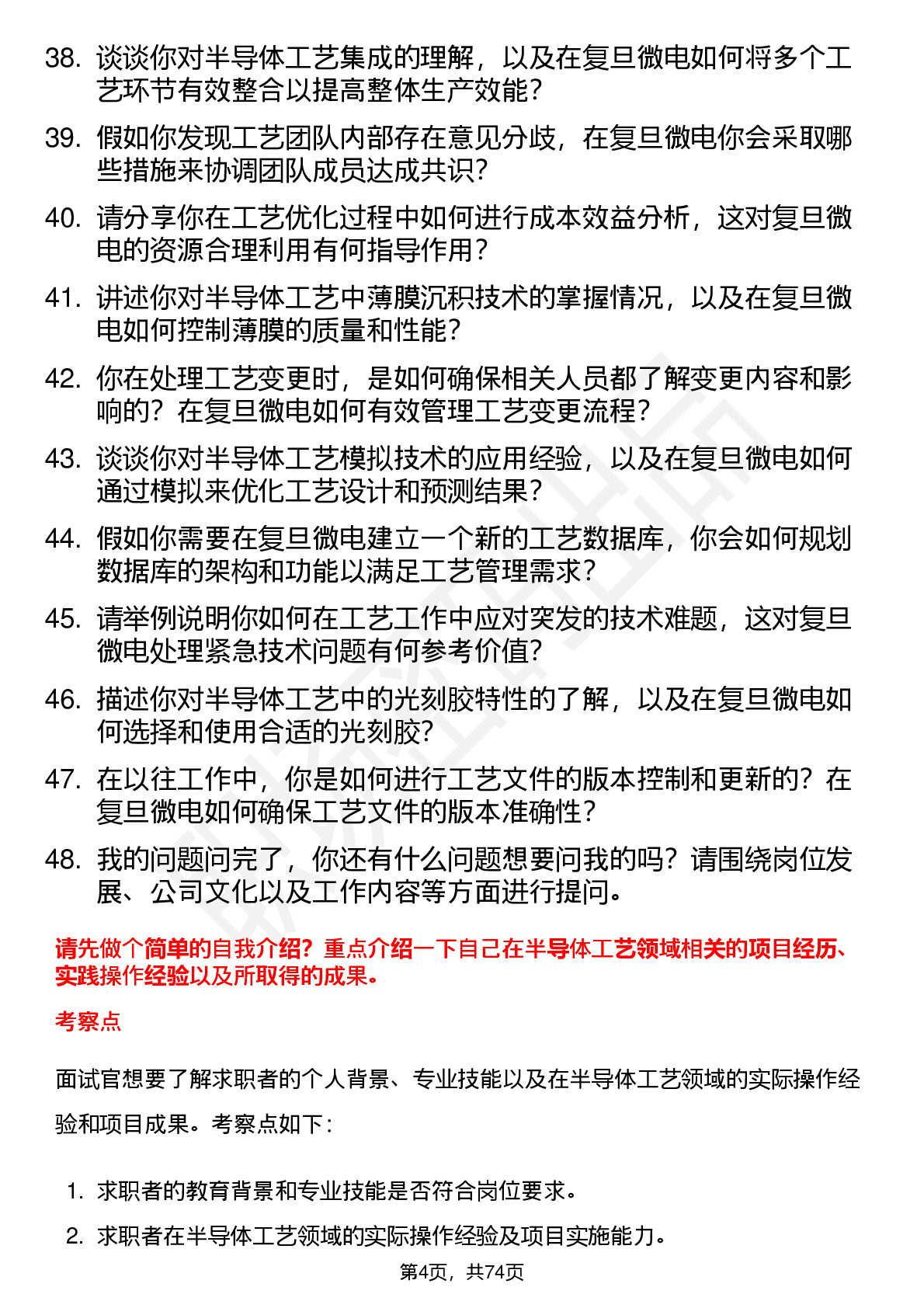 38. 谈谈你对半导体工艺集成的理解，以及在复旦微电如何将多个工艺环节有效整合以提高整体生产效能？

39. 假如你发现工艺团队内部存在意见分歧，在复旦微电你会采取哪些措施来协调团队成员达成共识？

40. 请分享你在工艺优化过程中如何进行成本效益分析，这对复旦微电的资源合理利用有何指导作用？

41. 讲述你对半导体工艺中薄膜沉积技术的掌握情况，以及在复旦微电如何控制薄膜的质量和性能？

42. 你在处理工艺变更时，是如何确保相关人员都了解变更内容和影响的？在复旦微电如何有效管理工艺变更流程？

43. 谈谈你对半导体工艺模拟技术的应用经验，以及在复旦微电如何通过模拟来优化工艺设计和预测结果？

44. 假如你需要在复旦微电建立一个新的工艺数据库，你会如何规划数据库的架构和功能以满足工艺管理需求？

45. 请举例说明你如何在工艺工作中应对突发的技术难题，这对复旦微电处理紧急技术问题有何参考价值？

46. 描述你对半导体工艺中的光刻胶特性的了解，以及在复旦微电如何选择和使用合适的光刻胶？

47. 在以往工作中，你是如何进行工艺文件的版本控制和更新的？在复旦微电如何确保工艺文件的版本准确性？

48. 我的问题问完了，你还有什么问题想要问我的吗？请围绕岗位发展、公司文化以及工作内容等方面进行提问。

请先做个简单的自我介绍？重点介绍一下自己在半导体工艺领域相关的项目经历、实践操作经验以及所取得的成果。

考察点

面试官想要了解求职者的个人背景、专业技能以及在半导体工艺领域的实际操作经验和项目成果。考察点如下：

1. 求职者的教育背景和专业技能是否符合岗位要求。

2. 求职者在半导体工艺领域的实际操作经验及项目实施能力。

第4页，共74页